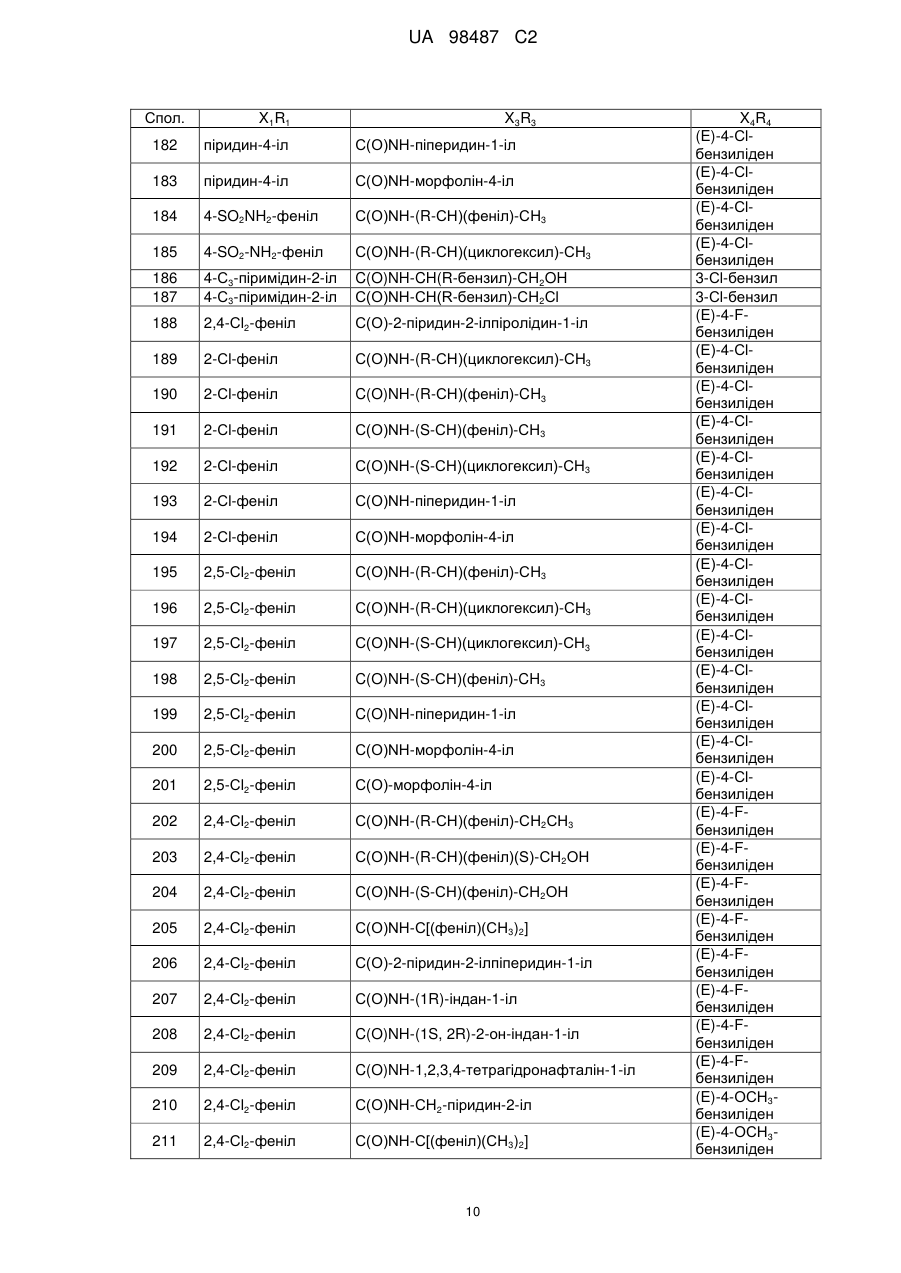 UA 98487 C2

| Спол. | $X_1R_1$ | $X_3R_3$ | $X_4R_4$ |
|---|---|---|---|
| 182 | піридин-4-іл | C(O)NH-піперидин-1-іл | (E)-4-Cl-бензиліден |
| 183 | піридин-4-іл | C(O)NH-морфолін-4-іл | (E)-4-Cl-бензиліден |
| 184 | 4-$SO_2NH_2$-феніл | C(O)NH-(R-CH)(феніл)-$CH_3$ | (E)-4-Cl-бензиліден |
| 185 | 4-$SO_2$-$NH_2$-феніл | C(O)NH-(R-CH)(циклогексил)-$CH_3$ | (E)-4-Cl-бензиліден |
| 186 | 4-$C_3$-піримідин-2-іл | C(O)NH-CH(R-бензил)-$CH_2OH$ | 3-Cl-бензил |
| 187 | 4-$C_3$-піримідин-2-іл | C(O)NH-CH(R-бензил)-$CH_2Cl$ | 3-Cl-бензил |
| 188 | 2,4-$Cl_2$-феніл | C(O)-2-піридин-2-ілпіролідин-1-іл | (E)-4-F-бензиліден |
| 189 | 2-Cl-феніл | C(O)NH-(R-CH)(циклогексил)-$CH_3$ | (E)-4-Cl-бензиліден |
| 190 | 2-Cl-феніл | C(O)NH-(R-CH)(феніл)-$CH_3$ | (E)-4-Cl-бензиліден |
| 191 | 2-Cl-феніл | C(O)NH-(S-CH)(феніл)-$CH_3$ | (E)-4-Cl-бензиліден |
| 192 | 2-Cl-феніл | C(O)NH-(S-CH)(циклогексил)-$CH_3$ | (E)-4-Cl-бензиліден |
| 193 | 2-Cl-феніл | C(O)NH-піперидин-1-іл | (E)-4-Cl-бензиліден |
| 194 | 2-Cl-феніл | C(O)NH-морфолін-4-іл | (E)-4-Cl-бензиліден |
| 195 | 2,5-$Cl_2$-феніл | C(O)NH-(R-CH)(феніл)-$CH_3$ | (E)-4-Cl-бензиліден |
| 196 | 2,5-$Cl_2$-феніл | C(O)NH-(R-CH)(циклогексил)-$CH_3$ | (E)-4-Cl-бензиліден |
| 197 | 2,5-$Cl_2$-феніл | C(O)NH-(S-CH)(циклогексил)-$CH_3$ | (E)-4-Cl-бензиліден |
| 198 | 2,5-$Cl_2$-феніл | C(O)NH-(S-CH)(феніл)-$CH_3$ | (E)-4-Cl-бензиліден |
| 199 | 2,5-$Cl_2$-феніл | C(O)NH-піперидин-1-іл | (E)-4-Cl-бензиліден |
| 200 | 2,5-$Cl_2$-феніл | C(O)NH-морфолін-4-іл | (E)-4-Cl-бензиліден |
| 201 | 2,5-$Cl_2$-феніл | C(O)-морфолін-4-іл | (E)-4-Cl-бензиліден |
| 202 | 2,4-$Cl_2$-феніл | C(O)NH-(R-CH)(феніл)-$CH_2CH_3$ | (E)-4-F-бензиліден |
| 203 | 2,4-$Cl_2$-феніл | C(O)NH-(R-CH)(феніл)(S)-$CH_2OH$ | (E)-4-F-бензиліден |
| 204 | 2,4-$Cl_2$-феніл | C(O)NH-(S-CH)(феніл)-$CH_2OH$ | (E)-4-F-бензиліден |
| 205 | 2,4-$Cl_2$-феніл | C(O)NH-C[(феніл)$(CH_3)_2$] | (E)-4-F-бензиліден |
| 206 | 2,4-$Cl_2$-феніл | C(O)-2-піридин-2-ілпіперидин-1-іл | (E)-4-F-бензиліден |
| 207 | 2,4-$Cl_2$-феніл | C(O)NH-(1R)-індан-1-іл | (E)-4-F-бензиліден |
| 208 | 2,4-$Cl_2$-феніл | C(O)NH-(1S, 2R)-2-он-індан-1-іл | (E)-4-F-бензиліден |
| 209 | 2,4-$Cl_2$-феніл | C(O)NH-1,2,3,4-тетрагідронафталін-1-іл | (E)-4-F-бензиліден |
| 210 | 2,4-$Cl_2$-феніл | C(O)NH-$CH_2$-піридин-2-іл | (E)-4-$OCH_3$-бензиліден |
| 211 | 2,4-$Cl_2$-феніл | C(O)NH-C[(феніл)$(CH_3)_2$] | (E)-4-$OCH_3$-бензиліден |

10